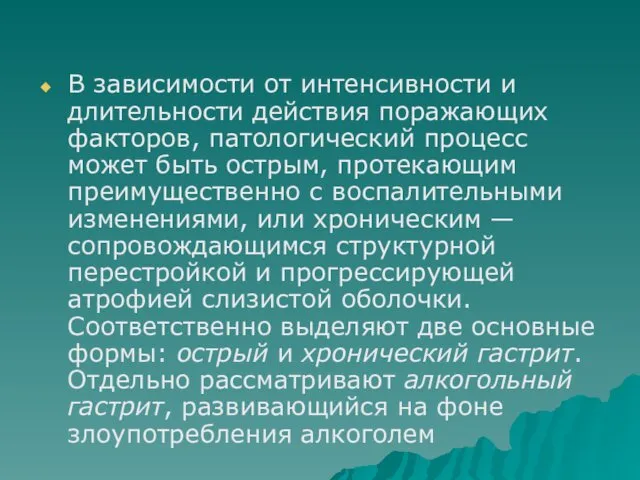 В зависимости от интенсивности и длительности действия поражающих факторов, патологический процесс может быть острым, протекающим преимущественно с воспалительными изменениями, или хроническим — сопровождающимся структурной перестройкой и прогрессирующей атрофией слизистой оболочки. Соответственно выделяют две основные формы: острый и хронический гастрит. Отдельно рассматривают алкогольный гастрит, развивающийся на фоне злоупотребления алкоголем